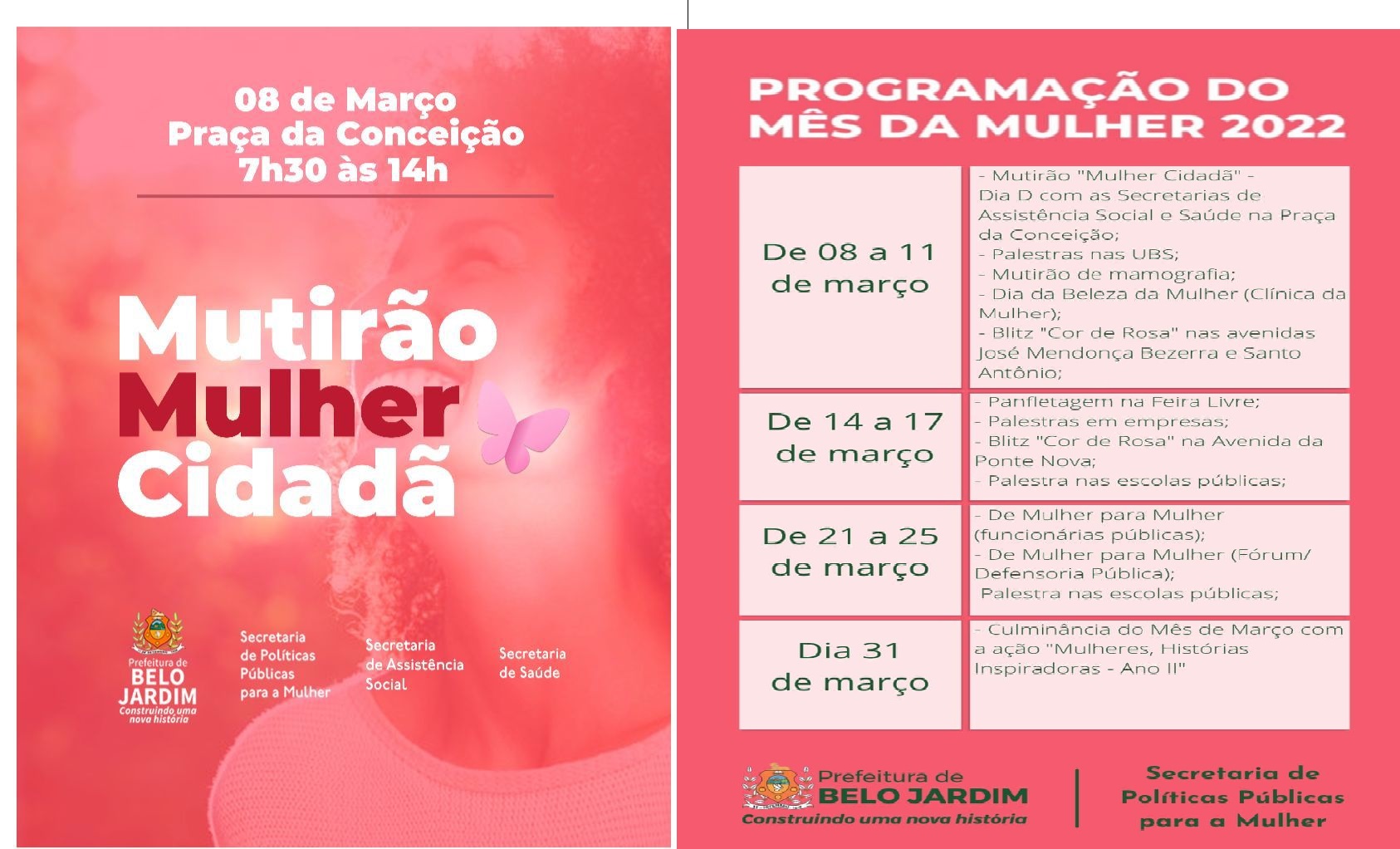 08 de Março
Praça da Conceição
7h30 às 14h

Mutirão
Mulher
Cidadã

Prefeitura de
BELO
JARDIM
Construindo uma nova história

Secretaria de Políticas Públicas para a Mulher

Secretaria de Assistência Social

Secretaria de Saúde

PROGRAMAÇÃO DO MÊS DA MULHER 2022

| De 08 a 11 de março | - Mutirão "Mulher Cidadã" - Dia D com as Secretarias de Assistência Social e Saúde na Praça da Conceição; - Palestras nas UBS; - Mutirão de mamografia; - Dia da Beleza da Mulher (Clínica da Mulher); - Blitz "Cor de Rosa" nas avenidas José Mendonça Bezerra e Santo Antônio; |
|---|---|
| De 14 a 17 de março | - Panfletagem na Feira Livre; - Palestras em empresas; - Blitz "Cor de Rosa" na Avenida da Ponte Nova; - Palestra nas escolas públicas; |
| De 21 a 25 de março | - De Mulher para Mulher (funcionárias públicas); - De Mulher para Mulher (Fórum/ Defensoria Pública); Palestra nas escolas públicas; |
| Dia 31 de março | - Culminância do Mês de Março com a ação "Mulheres, Histórias Inspiradoras - Ano II" |

Prefeitura de
BELO JARDIM
Construindo uma nova história

Secretaria de Políticas Públicas para a Mulher